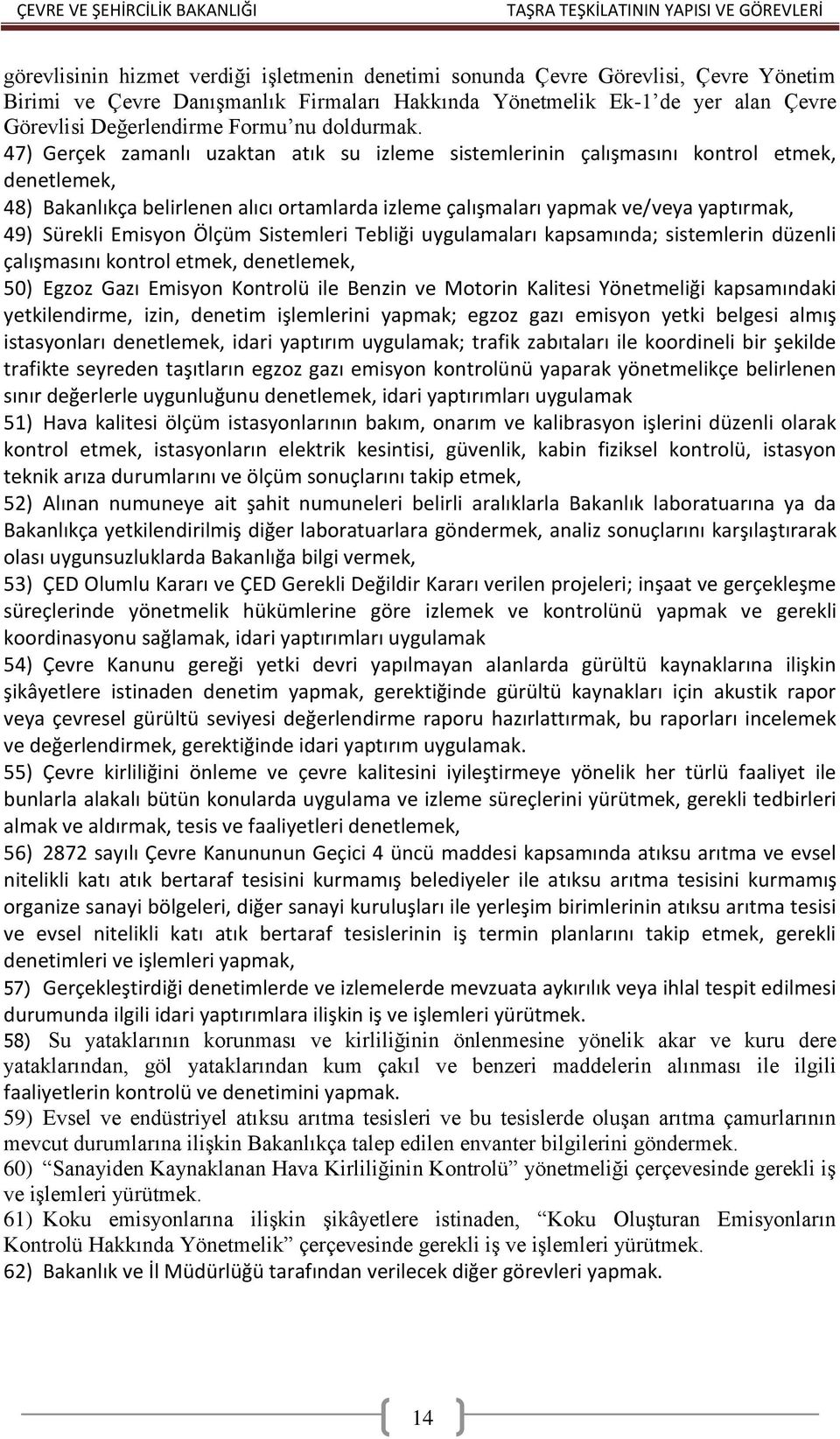 ÇEVRE VE ŞEHİRCİLİK BAKANLIĞI TAŞRA TEŞKİLATININ YAPISI VE GÖREVLERİ

görevlisinin hizmet verdiği işletmenin denetimi sonunda Çevre Görevlisi, Çevre Yönetim Birimi ve Çevre Danışmanlık Firmaları Hakkında Yönetmelik Ek-1'de yer alan Çevre Görevlisi Değerlendirme Formu'nu doldurmak.

47) Gerçek zamanlı uzaktan atık su izleme sistemlerinin çalışmasını kontrol etmek, denetlemek,

48) Bakanlıkça belirlenen alıcı ortamlarda izleme çalışmaları yapmak ve/veya yaptırmak,

49) Sürekli Emisyon Ölçüm Sistemleri Tebliği uygulamaları kapsamında; sistemlerin düzenli çalışmasını kontrol etmek, denetlemek,

50) Egzoz Gazı Emisyon Kontrolü ile Benzin ve Motorin Kalitesi Yönetmeliği kapsamındaki yetkilendirme, izin, denetim işlemlerini yapmak; egzoz gazı emisyon yetki belgesi almış istasyonları denetlemek, idari yaptırım uygulamak; trafik zabıtaları ile koordineli bir şekilde trafikte seyreden taşıtların egzoz gazı emisyon kontrolünü yaparak yönetmelikçe belirlenen sınır değerlerle uygunluğunu denetlemek, idari yaptırımları uygulamak

51) Hava kalitesi ölçüm istasyonlarının bakım, onarım ve kalibrasyon işlerini düzenli olarak kontrol etmek, istasyonların elektrik kesintisi, güvenlik, kabin fiziksel kontrolü, istasyon teknik arıza durumlarını ve ölçüm sonuçlarını takip etmek,

52) Alınan numuneye ait şahit numuneleri belirli aralıklarla Bakanlık laboratuarına ya da Bakanlıkça yetkilendirilmiş diğer laboratuarlara göndermek, analiz sonuçlarını karşılaştırarak olası uygunsuzluklarda Bakanlığa bilgi vermek,

53) ÇED Olumlu Kararı ve ÇED Gerekli Değildir Kararı verilen projeleri; inşaat ve gerçekleşme süreçlerinde yönetmelik hükümlerine göre izlemek ve kontrolünü yapmak ve gerekli koordinasyonu sağlamak, idari yaptırımları uygulamak

54) Çevre Kanunu gereği yetki devri yapılmayan alanlarda gürültü kaynaklarına ilişkin şikâyetlere istinaden denetim yapmak, gerektiğinde gürültü kaynakları için akustik rapor veya çevresel gürültü seviyesi değerlendirme raporu hazırlattırmak, bu raporları incelemek ve değerlendirmek, gerektiğinde idari yaptırım uygulamak.

55) Çevre kirliliğini önleme ve çevre kalitesini iyileştirmeye yönelik her türlü faaliyet ile bunlarla alakalı bütün konularda uygulama ve izleme süreçlerini yürütmek, gerekli tedbirleri almak ve aldırmak, tesis ve faaliyetleri denetlemek,

56) 2872 sayılı Çevre Kanununun Geçici 4 üncü maddesi kapsamında atıksu arıtma ve evsel nitelikli katı atık bertaraf tesisini kurmamış belediyeler ile atıksu arıtma tesisini kurmamış organize sanayi bölgeleri, diğer sanayi kuruluşları ile yerleşim birimlerinin atıksu arıtma tesisi ve evsel nitelikli katı atık bertaraf tesislerinin iş termin planlarını takip etmek, gerekli denetimleri ve işlemleri yapmak,

57) Gerçekleştirdiği denetimlerde ve izlemelerde mevzuata aykırılık veya ihlal tespit edilmesi durumunda ilgili idari yaptırımlara ilişkin iş ve işlemleri yürütmek.

58) Su yataklarının korunması ve kirliliğinin önlenmesine yönelik akar ve kuru dere yataklarından, göl yataklarından kum çakıl ve benzeri maddelerin alınması ile ilgili faaliyetlerin kontrolü ve denetimini yapmak.

59) Evsel ve endüstriyel atıksu arıtma tesisleri ve bu tesislerde oluşan arıtma çamurlarının mevcut durumlarına ilişkin Bakanlıkça talep edilen envanter bilgilerini göndermek.

60) "Sanayiden Kaynaklanan Hava Kirliliğinin Kontrolü" yönetmeliği çerçevesinde gerekli iş ve işlemleri yürütmek.

61) Koku emisyonlarına ilişkin şikâyetlere istinaden, "Koku Oluşturan Emisyonların Kontrolü Hakkında Yönetmelik" çerçevesinde gerekli iş ve işlemleri yürütmek.

62) Bakanlık ve İl Müdürlüğü tarafından verilecek diğer görevleri yapmak.

14